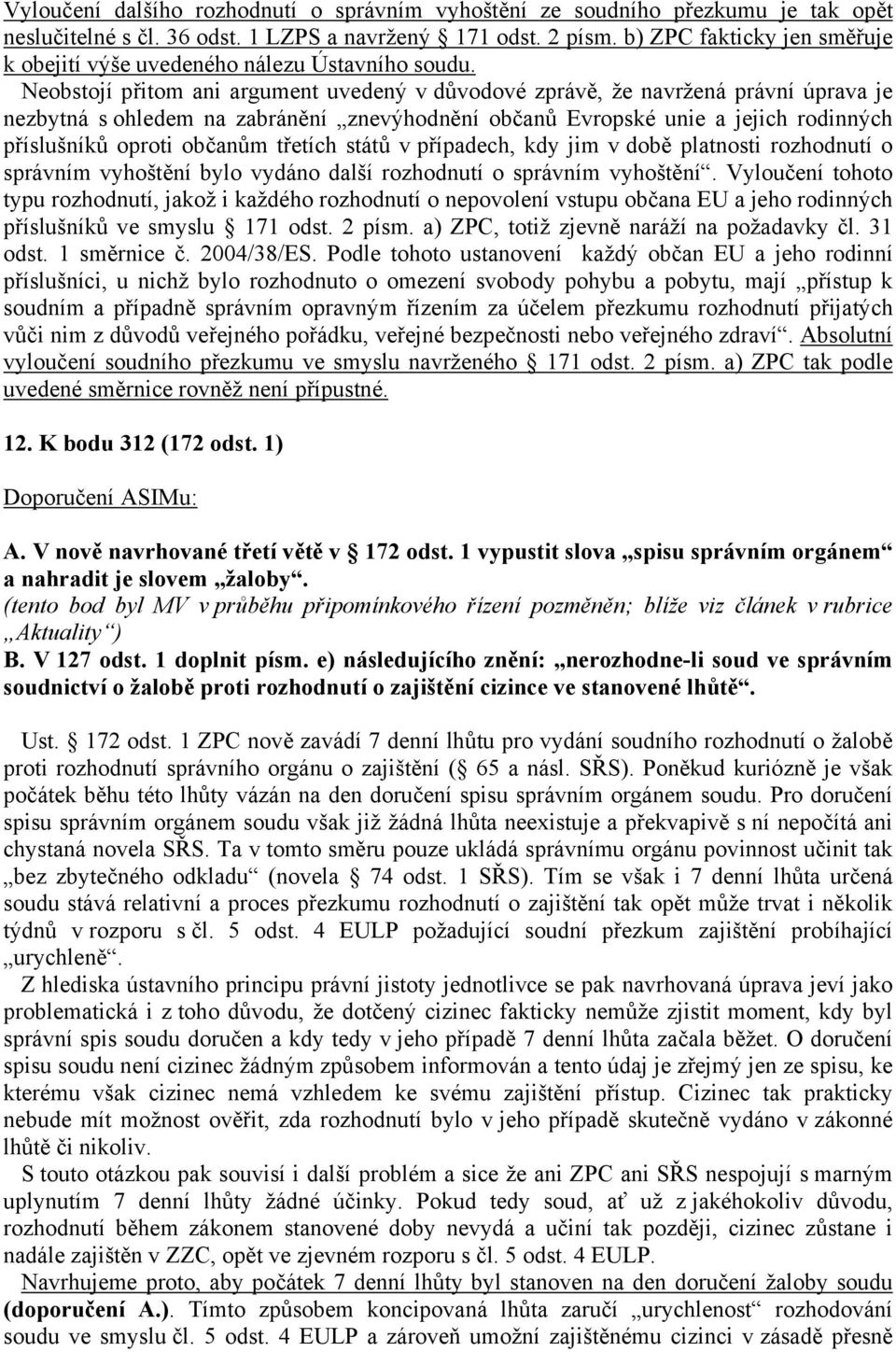 Vyloučení dalšího rozhodnutí o správním vyhoštění ze soudního přezkumu je tak opět neslučitelné s čl. 36 odst. 1 LZPS a navržený 171 odst. 2 písm. b) ZPC fakticky jen směřuje k obejití výše uvedeného nálezu Ústavního soudu.

Neobstojí přitom ani argument uvedený v důvodové zprávě, že navržená právní úprava je nezbytná s ohledem na zabránění „znevýhodnění občanů Evropské unie a jejich rodinných příslušníků oproti občanům třetích států v případech, kdy jim v době platnosti rozhodnutí o správním vyhoštění bylo vydáno další rozhodnutí o správním vyhoštění“. Vyloučení tohoto typu rozhodnutí, jakož i každého rozhodnutí o nepovolení vstupu občana EU a jeho rodinných příslušníků ve smyslu 171 odst. 2 písm. a) ZPC, totiž zjevně naráží na požadavky čl. 31 odst. 1 směrnice č. 2004/38/ES. Podle tohoto ustanovení každý občan EU a jeho rodinní příslušníci, u nichž bylo rozhodnuto o omezení svobody pohybu a pobytu, mají „přístup k soudním a případně správním opravným řízením za účelem přezkumu rozhodnutí přijatých vůči nim z důvodů veřejného pořádku, veřejné bezpečnosti nebo veřejného zdraví“. Absolutní vyloučení soudního přezkumu ve smyslu navrženého 171 odst. 2 písm. a) ZPC tak podle uvedené směrnice rovněž není přípustné.

12. K bodu 312 (172 odst. 1)

Doporučení ASIMu:

A. V nově navrhované třetí větě v 172 odst. 1 vypustit slova „spisu správním orgánem“ a nahradit je slovem „žaloby“.
(tento bod byl MV v průběhu připomínkového řízení pozměněn; blíže viz článek v rubrice „Aktuality“)
B. V 127 odst. 1 doplnit písm. e) následujícího znění: „nerozhodne-li soud ve správním soudnictví o žalobě proti rozhodnutí o zajištění cizince ve stanovené lhůtě“.

Ust. 172 odst. 1 ZPC nově zavádí 7 denní lhůtu pro vydání soudního rozhodnutí o žalobě proti rozhodnutí správního orgánu o zajištění ( 65 a násl. SŘS). Poněkud kuriózně je však počátek běhu této lhůty vázán na den doručení spisu správním orgánem soudu. Pro doručení spisu správním orgánem soudu však již žádná lhůta neexistuje a překvapivě s ní nepočítá ani chystaná novela SŘS. Ta v tomto směru pouze ukládá správnímu orgánu povinnost učinit tak „bez zbytečného odkladu“ (novela 74 odst. 1 SŘS). Tím se však i 7 denní lhůta určená soudu stává relativní a proces přezkumu rozhodnutí o zajištění tak opět může trvat i několik týdnů v rozporu s čl. 5 odst. 4 EULP požadující soudní přezkum zajištění probíhající „urychleně“.

Z hlediska ústavního principu právní jistoty jednotlivce se pak navrhovaná úprava jeví jako problematická i z toho důvodu, že dotčený cizinec fakticky nemůže zjistit moment, kdy byl správní spis soudu doručen a kdy tedy v jeho případě 7 denní lhůta začala běžet. O doručení spisu soudu není cizinec žádným způsobem informován a tento údaj je zřejmý jen ze spisu, ke kterému však cizinec nemá vzhledem ke svému zajištění přístup. Cizinec tak prakticky nebude mít možnost ověřit, zda rozhodnutí bylo v jeho případě skutečně vydáno v zákonné lhůtě či nikoliv.

S touto otázkou pak souvisí i další problém a sice že ani ZPC ani SŘS nespojují s marným uplynutím 7 denní lhůty žádné účinky. Pokud tedy soud, ať už z jakéhokoliv důvodu, rozhodnutí během zákonem stanovené doby nevydá a učiní tak později, cizinec zůstane i nadále zajištěn v ZZC, opět ve zjevném rozporu s čl. 5 odst. 4 EULP.

Navrhujeme proto, aby počátek 7 denní lhůty byl stanoven na den doručení žaloby soudu (doporučení A.). Tímto způsobem koncipovaná lhůta zaručí „urychlenost“ rozhodování soudu ve smyslu čl. 5 odst. 4 EULP a zároveň umožní zajištěnému cizinci v zásadě přesně